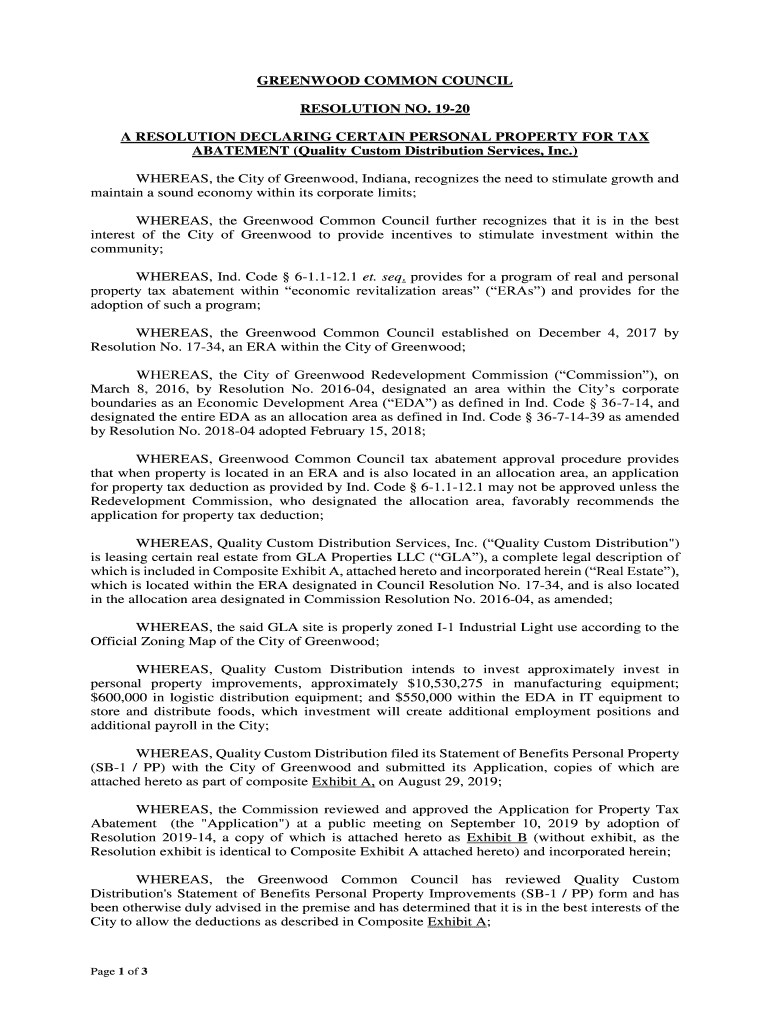 GREENWOOD COMMON COUNCIL

RESOLUTION NO. 19-20

A RESOLUTION DECLARING CERTAIN PERSONAL PROPERTY FOR TAX ABATEMENT (Quality Custom Distribution Services, Inc.)

WHEREAS, the City of Greenwood, Indiana, recognizes the need to stimulate growth and maintain a sound economy within its corporate limits;

WHEREAS, the Greenwood Common Council further recognizes that it is in the best interest of the City of Greenwood to provide incentives to stimulate investment within the community;

WHEREAS, Ind. Code § 6-1.1-12.1 et. seq. provides for a program of real and personal property tax abatement within "economic revitalization areas" ("ERAs") and provides for the adoption of such a program;

WHEREAS, the Greenwood Common Council established on December 4, 2017 by Resolution No. 17-34, an ERA within the City of Greenwood;

WHEREAS, the City of Greenwood Redevelopment Commission ("Commission"), on March 8, 2016, by Resolution No. 2016-04, designated an area within the City's corporate boundaries as an Economic Development Area ("EDA") as defined in Ind. Code § 36-7-14, and designated the entire EDA as an allocation area as defined in Ind. Code § 36-7-14-39 as amended by Resolution No. 2018-04 adopted February 15, 2018;

WHEREAS, Greenwood Common Council tax abatement approval procedure provides that when property is located in an ERA and is also located in an allocation area, an application for property tax deduction as provided by Ind. Code § 6-1.1-12.1 may not be approved unless the Redevelopment Commission, who designated the allocation area, favorably recommends the application for property tax deduction;

WHEREAS, Quality Custom Distribution Services, Inc. ("Quality Custom Distribution") is leasing certain real estate from GLA Properties LLC ("GLA"), a complete legal description of which is included in Composite Exhibit A, attached hereto and incorporated herein ("Real Estate"), which is located within the ERA designated in Council Resolution No. 17-34, and is also located in the allocation area designated in Commission Resolution No. 2016-04, as amended;

WHEREAS, the said GLA site is properly zoned I-1 Industrial Light use according to the Official Zoning Map of the City of Greenwood;

WHEREAS, Quality Custom Distribution intends to invest approximately invest in personal property improvements, approximately $10,530,275 in manufacturing equipment; $600,000 in logistic distribution equipment; and $550,000 within the EDA in IT equipment to store and distribute foods, which investment will create additional employment positions and additional payroll in the City;

WHEREAS, Quality Custom Distribution filed its Statement of Benefits Personal Property (SB-1 / PP) with the City of Greenwood and submitted its Application, copies of which are attached hereto as part of composite Exhibit A, on August 29, 2019;

WHEREAS, the Commission reviewed and approved the Application for Property Tax Abatement (the "Application") at a public meeting on September 10, 2019 by adoption of Resolution 2019-14, a copy of which is attached hereto as Exhibit B (without exhibit, as the Resolution exhibit is identical to Composite Exhibit A attached hereto) and incorporated herein;

WHEREAS, the Greenwood Common Council has reviewed Quality Custom Distribution's Statement of Benefits Personal Property Improvements (SB-1 / PP) form and has been otherwise duly advised in the premise and has determined that it is in the best interests of the City to allow the deductions as described in Composite Exhibit A;

Page 1 of 3